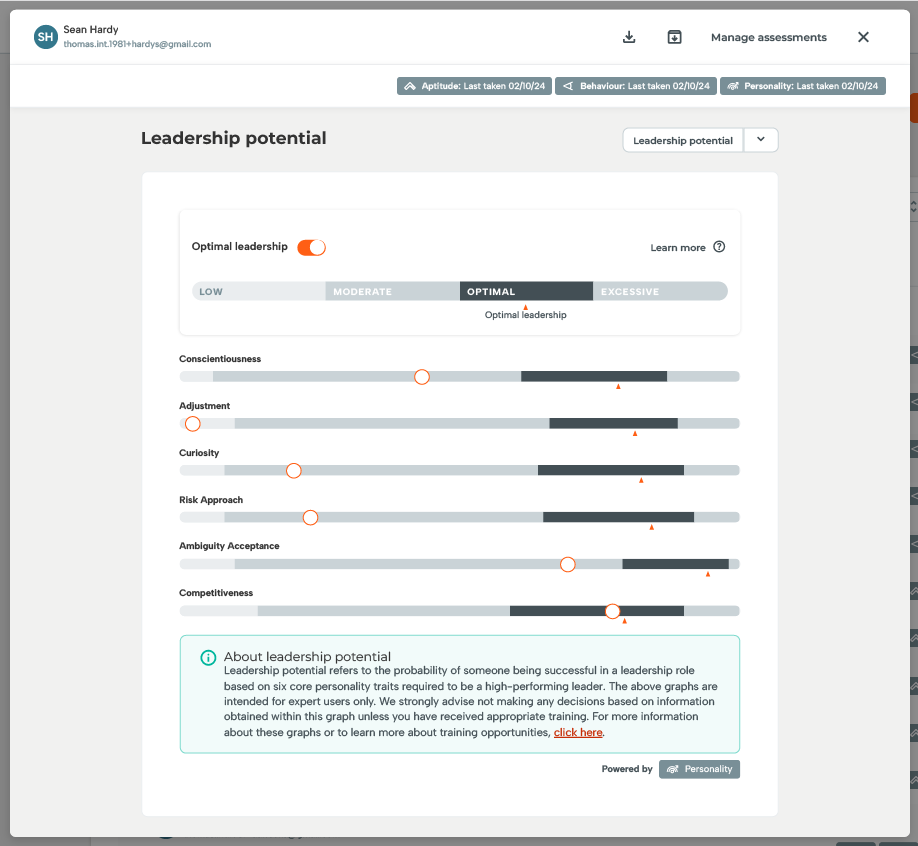 SH Sean Hardy
thomas.int.1981+hardys@gmail.com

Manage assessments

Aptitude: Last taken 02/10/24
Behaviour: Last taken 02/10/24
Personality: Last taken 02/10/24

Leadership potential

Leadership potential

Optimal leadership

Learn more

LOW
MODERATE
OPTIMAL
EXCESSIVE

Optimal leadership

Conscientiousness

Adjustment

Curiosity

Risk Approach

Ambiguity Acceptance

Competitiveness

About leadership potential
Leadership potential refers to the probability of someone being successful in a leadership role based on six core personality traits required to be a high-performing leader. The above graphs are intended for expert users only. We strongly advise not making any decisions based on information obtained within this graph unless you have received appropriate training. For more information about these graphs or to learn more about training opportunities, click here.

Powered by Personality